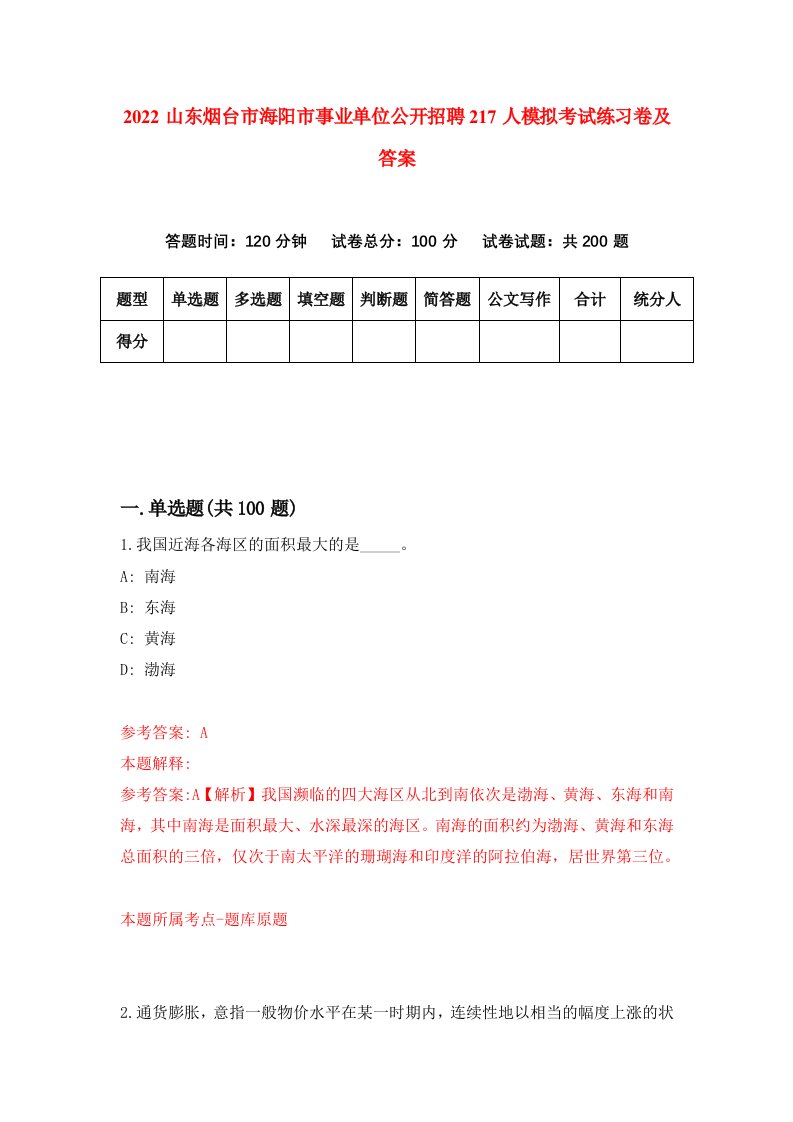 2022 山东烟台市海阳市事业单位公开招聘 217 人模拟考试练习卷及答案

答题时间：120 分钟　试卷总分：100 分　试卷试题：共 200 题

| 题型 | 单选题 | 多选题 | 填空题 | 判断题 | 简答题 | 公文写作 | 合计 | 统分人 |
|---|---|---|---|---|---|---|---|---|
| 得分 | | | | | | | | |

一.单选题(共 100 题)

1.我国近海各海区的面积最大的是_____。

A: 南海

B: 东海

C: 黄海

D: 渤海

参考答案: A

本题解释:

参考答案:A【解析】我国濒临的四大海区从北到南依次是渤海、黄海、东海和南海，其中南海是面积最大、水深最深的海区。南海的面积约为渤海、黄海和东海总面积的三倍，仅次于南太平洋的珊瑚海和印度洋的阿拉伯海，居世界第三位。

本题所属考点-题库原题

2.通货膨胀，意指一般物价水平在某一时期内，连续性地以相当的幅度上涨的状